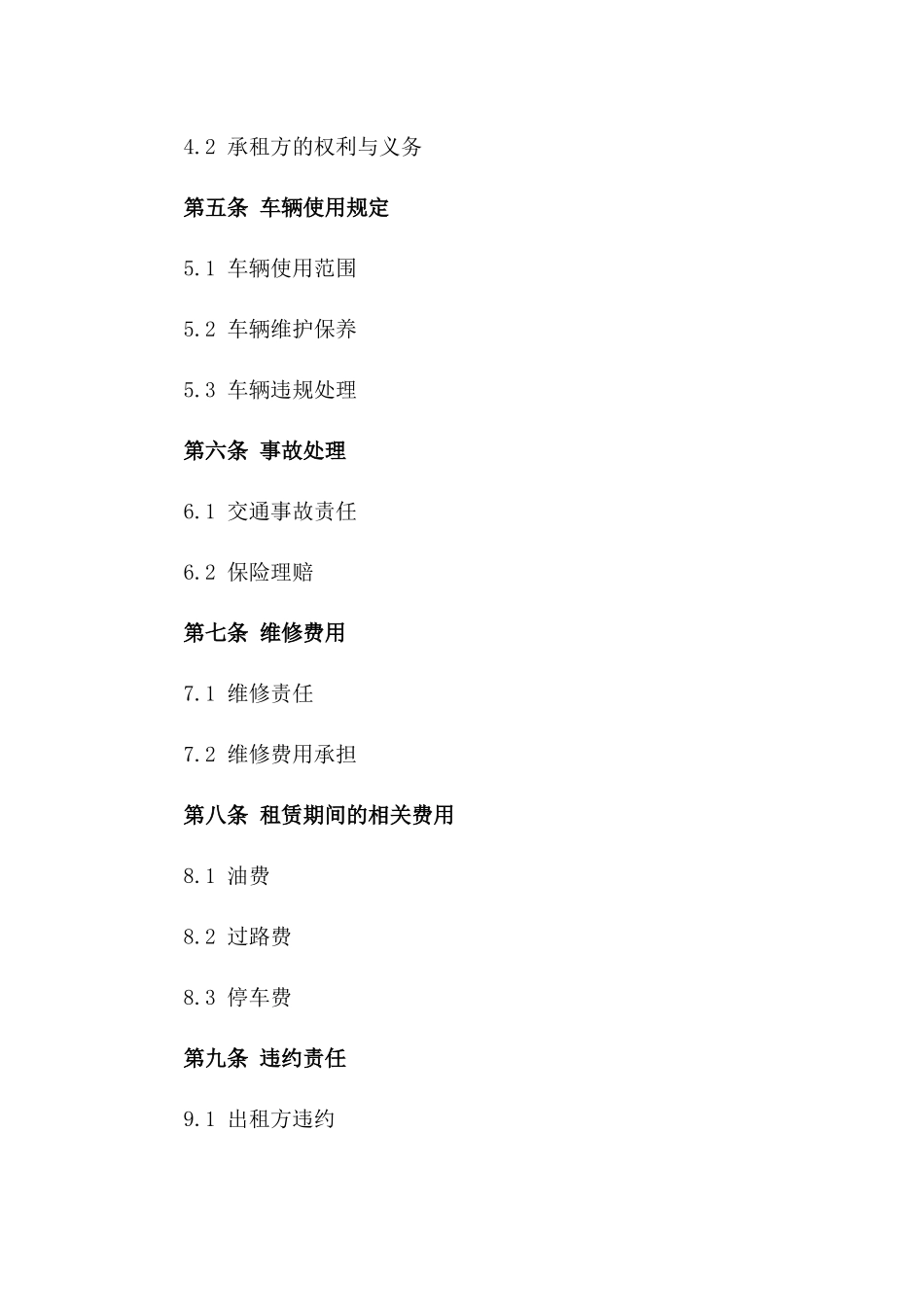 4.2 承租方的权利与义务

第五条 车辆使用规定

5.1 车辆使用范围

5.2 车辆维护保养

5.3 车辆违规处理

第六条 事故处理

6.1 交通事故责任

6.2 保险理赔

第七条 维修费用

7.1 维修责任

7.2 维修费用承担

第八条 租赁期间的相关费用

8.1 油费

8.2 过路费

8.3 停车费

第九条 违约责任

9.1 出租方违约